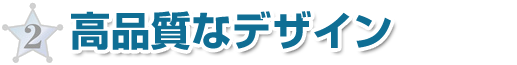 2 高品質なデザイン